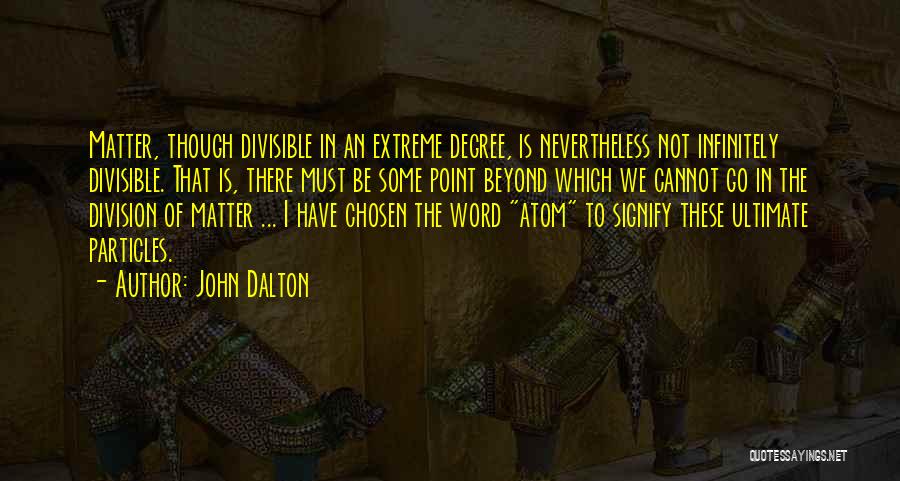 Matter, though divisible in an extreme degree, is nevertheless not infinitely divisible. That is, there must be some point beyond which we cannot go in the division of matter ... I have chosen the word "atom" to signify these ultimate particles.

- Author: John Dalton

QUOTESSAYINGS.NET